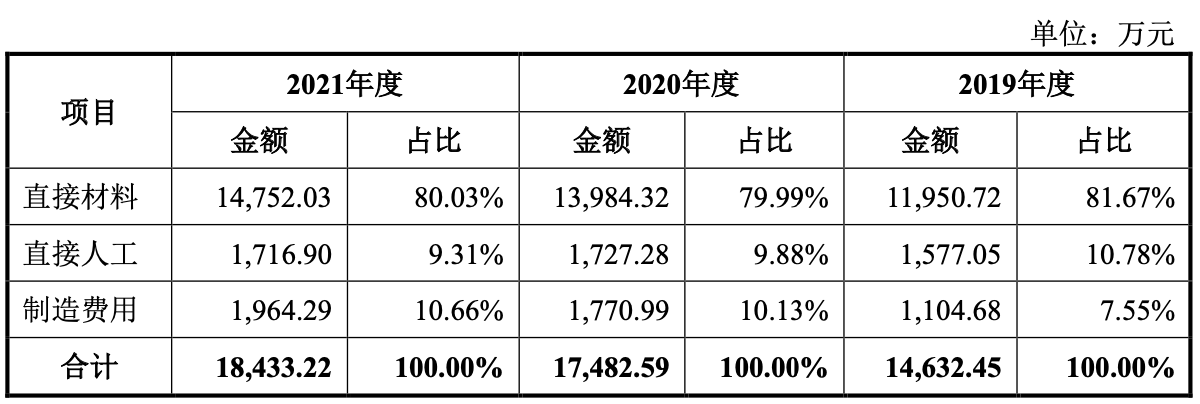 单位：万元

| 项目 | 2021年度 | | 2020年度 | | 2019年度 | |
|---|---|---|---|---|---|---|
| | 金额 | 占比 | 金额 | 占比 | 金额 | 占比 |
| 直接材料 | 14,752.03 | 80.03% | 13,984.32 | 79.99% | 11,950.72 | 81.67% |
| 直接人工 | 1,716.90 | 9.31% | 1,727.28 | 9.88% | 1,577.05 | 10.78% |
| 制造费用 | 1,964.29 | 10.66% | 1,770.99 | 10.13% | 1,104.68 | 7.55% |
| 合计 | 18,433.22 | 100.00% | 17,482.59 | 100.00% | 14,632.45 | 100.00% |